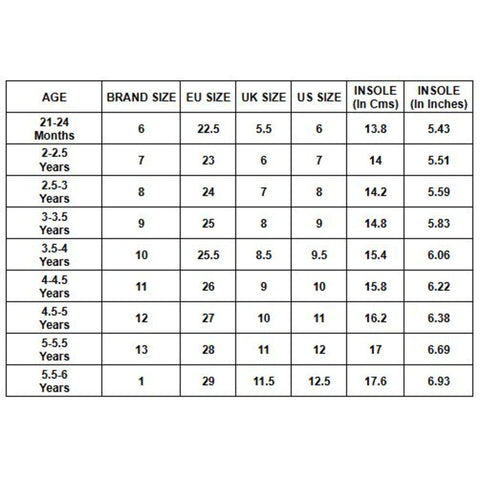 | AGE | BRAND SIZE | EU SIZE | UK SIZE | US SIZE | INSOLE (In Cms) | INSOLE (In Inches) |
|---|---|---|---|---|---|---|
| 21-24 Months | 6 | 22.5 | 5.5 | 6 | 13.8 | 5.43 |
| 2-2.5 Years | 7 | 23 | 6 | 7 | 14 | 5.51 |
| 2.5-3 Years | 8 | 24 | 7 | 8 | 14.2 | 5.59 |
| 3-3.5 Years | 9 | 25 | 8 | 9 | 14.8 | 5.83 |
| 3.5-4 Years | 10 | 25.5 | 8.5 | 9.5 | 15.4 | 6.06 |
| 4-4.5 Years | 11 | 26 | 9 | 10 | 15.8 | 6.22 |
| 4.5-5 Years | 12 | 27 | 10 | 11 | 16.2 | 6.38 |
| 5-5.5 Years | 13 | 28 | 11 | 12 | 17 | 6.69 |
| 5.5-6 Years | 1 | 29 | 11.5 | 12.5 | 17.6 | 6.93 |